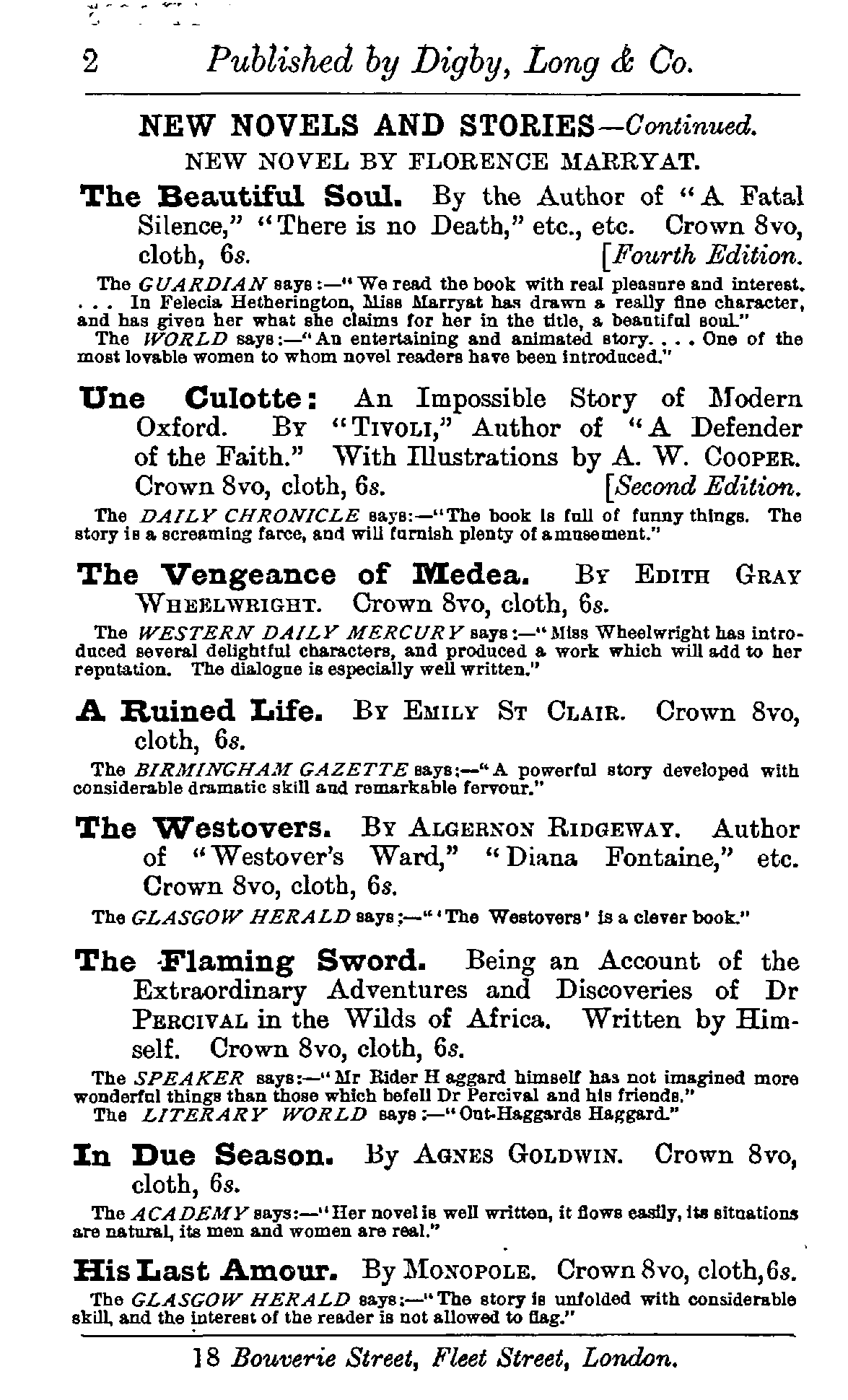 2 Published by Digby, Long & Co.

NEW NOVELS AND STORIES—Continued.

NEW NOVEL BY FLORENCE MARRYAT.

The Beautiful Soul. By the Author of "A Fatal Silence," "There is no Death," etc., etc. Crown 8vo, cloth, 6s. [Fourth Edition.

The GUARDIAN says:—"We read the book with real pleasure and interest. . . . In Felecia Hetherington, Miss Marryat has drawn a really fine character, and has given her what she claims for her in the title, a beautiful soul."

The WORLD says:—"An entertaining and animated story. . . . One of the most lovable women to whom novel readers have been introduced."

Une Culotte: An Impossible Story of Modern Oxford. By "Tivoli," Author of "A Defender of the Faith." With Illustrations by A. W. Cooper. Crown 8vo, cloth, 6s. [Second Edition.

The DAILY CHRONICLE says:—"The book is full of funny things. The story is a screaming farce, and will furnish plenty of amusement."

The Vengeance of Medea. By Edith Gray Wheelwright. Crown 8vo, cloth, 6s.

The WESTERN DAILY MERCURY says:—"Miss Wheelwright has introduced several delightful characters, and produced a work which will add to her reputation. The dialogue is especially well written."

A Ruined Life. By Emily St Clair. Crown 8vo, cloth, 6s.

The BIRMINGHAM GAZETTE says:—"A powerful story developed with considerable dramatic skill and remarkable fervour."

The Westovers. By Algernon Ridgeway. Author of "Westover's Ward," "Diana Fontaine," etc. Crown 8vo, cloth, 6s.

The GLASGOW HERALD says:—"'The Westovers' is a clever book."

The Flaming Sword. Being an Account of the Extraordinary Adventures and Discoveries of Dr Percival in the Wilds of Africa. Written by Himself. Crown 8vo, cloth, 6s.

The SPEAKER says:—"Mr Rider H aggard himself has not imagined more wonderful things than those which befell Dr Percival and his friends."

The LITERARY WORLD says:—"Out-Haggards Haggard."

In Due Season. By Agnes Goldwin. Crown 8vo, cloth, 6s.

The ACADEMY says:—"Her novel is well written, it flows easily, its situations are natural, its men and women are real."

His Last Amour. By Monopole. Crown 8vo, cloth, 6s.

The GLASGOW HERALD says:—"The story is unfolded with considerable skill, and the interest of the reader is not allowed to flag."

18 Bouverie Street, Fleet Street, London.